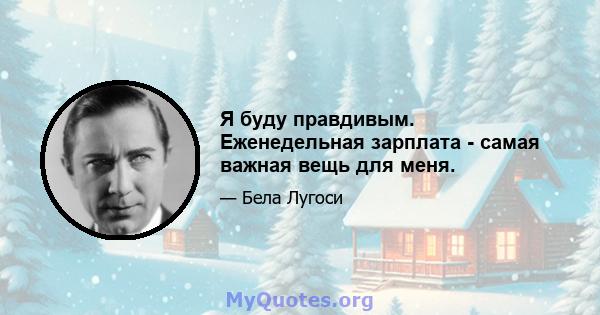 Я буду правдивым. Еженедельная зарплата - самая важная вещь для меня.

— Бела Лугоси

MyQuotes.org